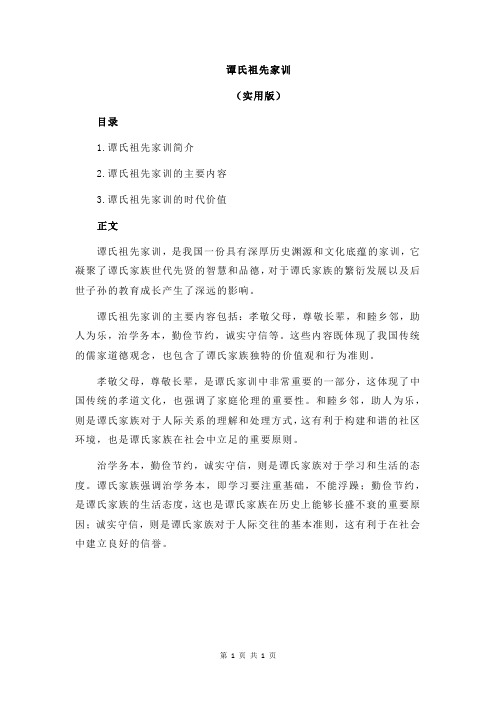 谭氏祖先家训

（实用版）

目录

1.谭氏祖先家训简介

2.谭氏祖先家训的主要内容

3.谭氏祖先家训的时代价值

正文

谭氏祖先家训，是我国一份具有深厚历史渊源和文化底蕴的家训，它凝聚了谭氏家族世代先贤的智慧和品德，对于谭氏家族的繁衍发展以及后世子孙的教育成长产生了深远的影响。

谭氏祖先家训的主要内容包括：孝敬父母，尊敬长辈，和睦乡邻，助人为乐，治学务本，勤俭节约，诚实守信等。这些内容既体现了我国传统的儒家道德观念，也包含了谭氏家族独特的价值观和行为准则。

孝敬父母，尊敬长辈，是谭氏家训中非常重要的一部分，这体现了中国传统的孝道文化，也强调了家庭伦理的重要性。和睦乡邻，助人为乐，则是谭氏家族对于人际关系的理解和处理方式，这有利于构建和谐的社区环境，也是谭氏家族在社会中立足的重要原则。

治学务本，勤俭节约，诚实守信，则是谭氏家族对于学习和生活的态度。谭氏家族强调治学务本，即学习要注重基础，不能浮躁；勤俭节约，是谭氏家族的生活态度，这也是谭氏家族在历史上能够长盛不衰的重要原因；诚实守信，则是谭氏家族对于人际交往的基本准则，这有利于在社会中建立良好的信誉。

第 1 页 共 1 页